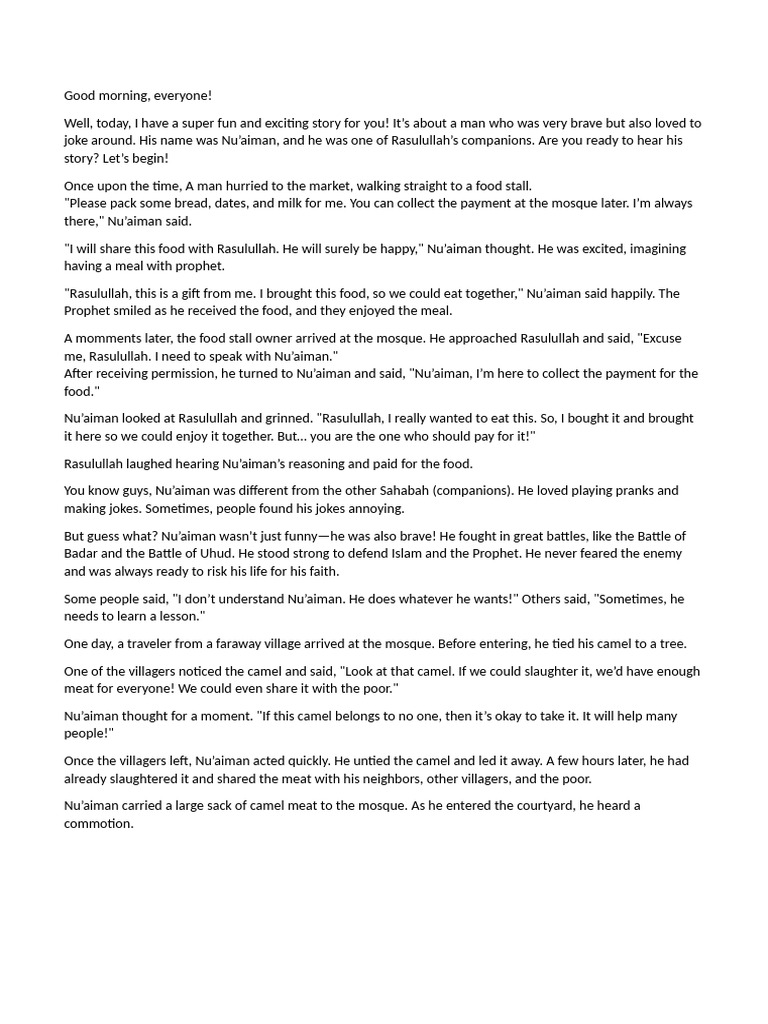 Good morning, everyone!

Well, today, I have a super fun and exciting story for you! It's about a man who was very brave but also loved to joke around. His name was Nu'aiman, and he was one of Rasulullah's companions. Are you ready to hear his story? Let's begin!

Once upon the time, A man hurried to the market, walking straight to a food stall.
"Please pack some bread, dates, and milk for me. You can collect the payment at the mosque later. I'm always there," Nu'aiman said.

"I will share this food with Rasulullah. He will surely be happy," Nu'aiman thought. He was excited, imagining having a meal with prophet.

"Rasulullah, this is a gift from me. I brought this food, so we could eat together," Nu'aiman said happily. The Prophet smiled as he received the food, and they enjoyed the meal.

A momments later, the food stall owner arrived at the mosque. He approached Rasulullah and said, "Excuse me, Rasulullah. I need to speak with Nu'aiman."
After receiving permission, he turned to Nu'aiman and said, "Nu'aiman, I'm here to collect the payment for the food."

Nu'aiman looked at Rasulullah and grinned. "Rasulullah, I really wanted to eat this. So, I bought it and brought it here so we could enjoy it together. But... you are the one who should pay for it!"

Rasulullah laughed hearing Nu'aiman's reasoning and paid for the food.

You know guys, Nu'aiman was different from the other Sahabah (companions). He loved playing pranks and making jokes. Sometimes, people found his jokes annoying.

But guess what? Nu'aiman wasn't just funny—he was also brave! He fought in great battles, like the Battle of Badar and the Battle of Uhud. He stood strong to defend Islam and the Prophet. He never feared the enemy and was always ready to risk his life for his faith.

Some people said, "I don't understand Nu'aiman. He does whatever he wants!" Others said, "Sometimes, he needs to learn a lesson."

One day, a traveler from a faraway village arrived at the mosque. Before entering, he tied his camel to a tree.

One of the villagers noticed the camel and said, "Look at that camel. If we could slaughter it, we'd have enough meat for everyone! We could even share it with the poor."

Nu'aiman thought for a moment. "If this camel belongs to no one, then it's okay to take it. It will help many people!"

Once the villagers left, Nu'aiman acted quickly. He untied the camel and led it away. A few hours later, he had already slaughtered it and shared the meat with his neighbors, other villagers, and the poor.

Nu'aiman carried a large sack of camel meat to the mosque. As he entered the courtyard, he heard a commotion.